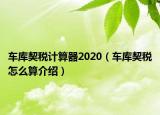 车库契税计算器2020（车库契税怎么算介绍）